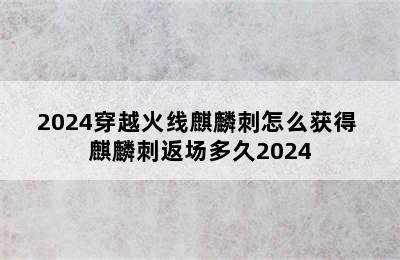 2024穿越火线麒麟刺怎么获得
麒麟刺返场多久2024